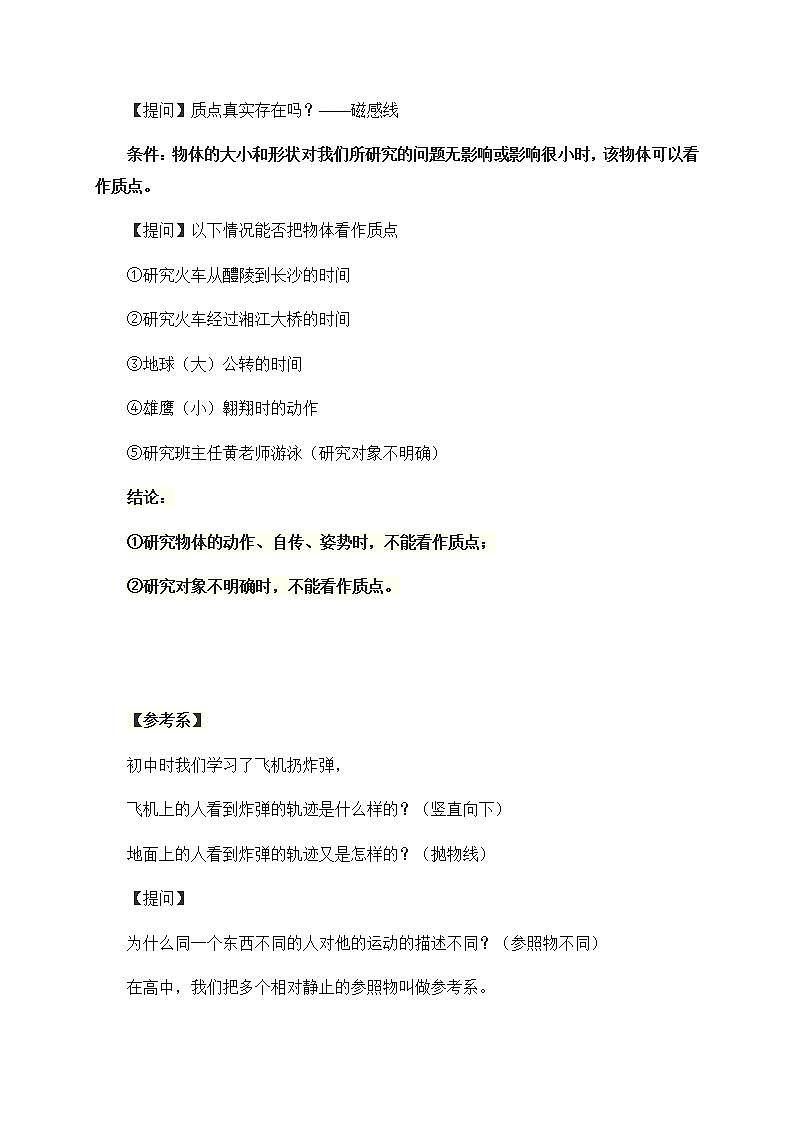 【提问】质点真实存在吗？——磁感线

条件：物体的大小和形状对我们所研究的问题无影响或影响很小时，该物体可以看作质点。

【提问】以下情况能否把物体看作质点

①研究火车从醴陵到长沙的时间

②研究火车经过湘江大桥的时间

③地球（大）公转的时间

④雄鹰（小）翱翔时的动作

⑤研究班主任黄老师游泳（研究对象不明确）

结论：

①研究物体的动作、自传、姿势时，不能看作质点；

②研究对象不明确时，不能看作质点。

【参考系】

初中时我们学习了飞机扔炸弹，

飞机上的人看到炸弹的轨迹是什么样的？（竖直向下）

地面上的人看到炸弹的轨迹又是怎样的？（抛物线）

【提问】

为什么同一个东西不同的人对他的运动的描述不同？（参照物不同）

在高中，我们把多个相对静止的参照物叫做参考系。